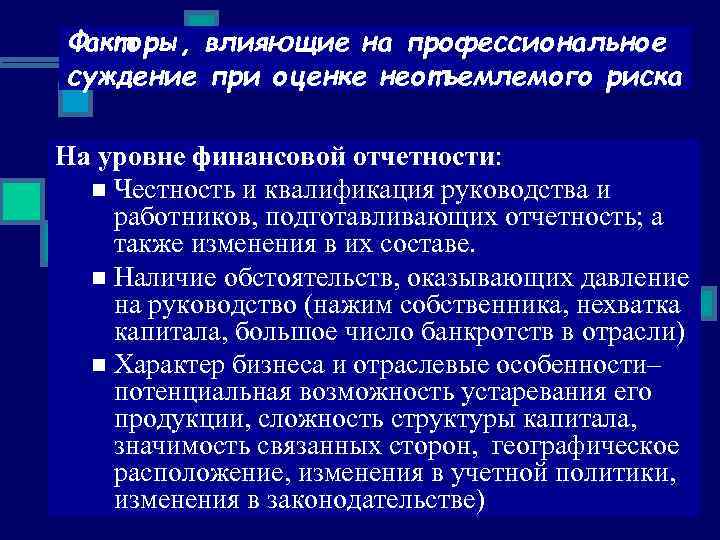 Факторы, влияющие на профессиональное суждение при оценке неотъемлемого риска

На уровне финансовой отчетности:

■ Честность и квалификация руководства и работников, подготавливающих отчетность; а также изменения в их составе.

■ Наличие обстоятельств, оказывающих давление на руководство (нажим собственника, нехватка капитала, большое число банкротств в отрасли)

■ Характер бизнеса и отраслевые особенности– потенциальная возможность устаревания его продукции, сложность структуры капитала, значимость связанных сторон, географическое расположение, изменения в учетной политики, изменения в законодательстве)